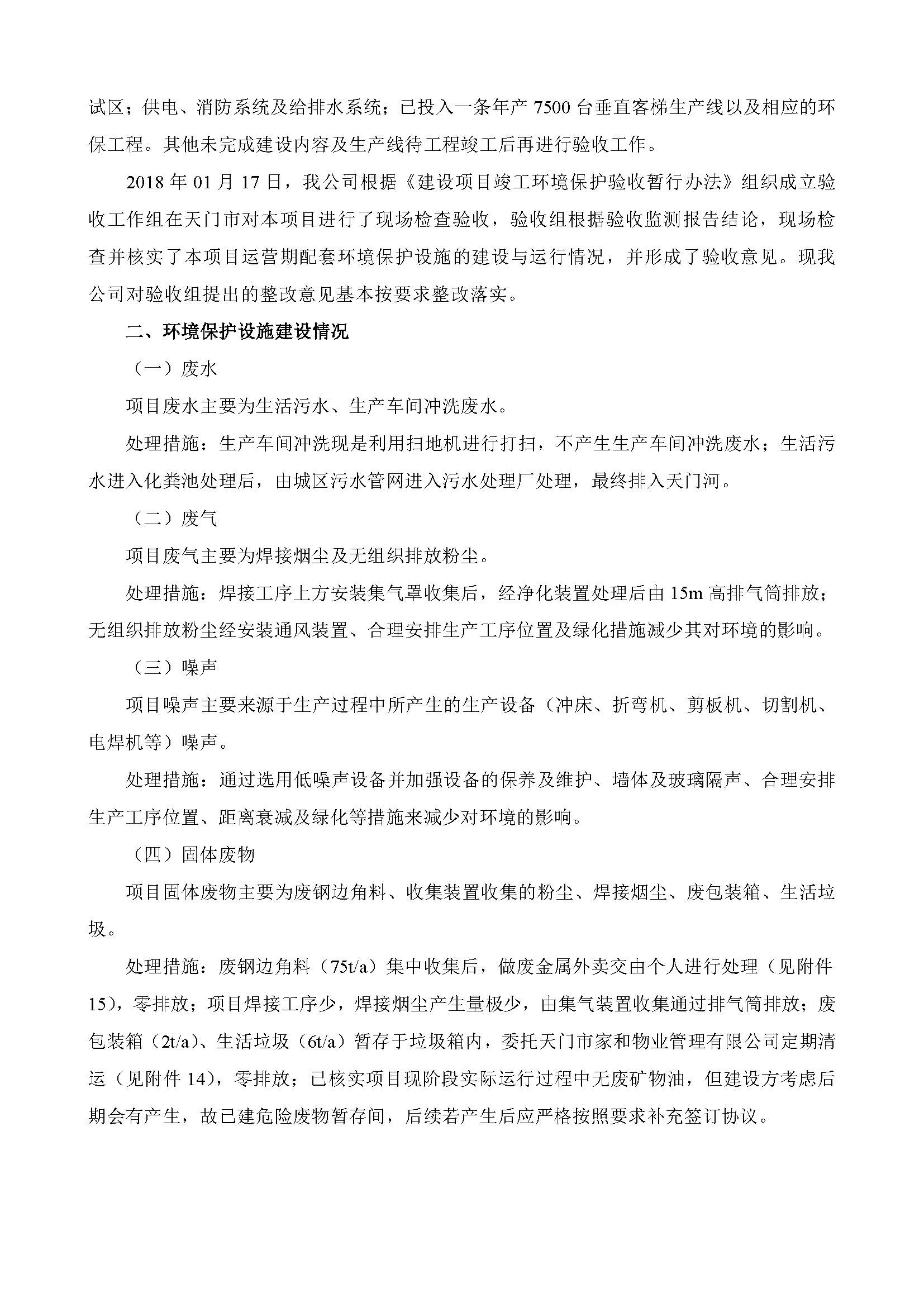 试区；供电、消防系统及给排水系统；已投入一条年产 7500 台垂直客梯生产线以及相应的环保工程。其他未完成建设内容及生产线待工程竣工后再进行验收工作。

2018 年 01 月 17 日，我公司根据《建设项目竣工环境保护验收暂行办法》组织成立验收工作组在天门市对本项目进行了现场检查验收，验收组根据验收监测报告结论，现场检查并核实了本项目运营期配套环境保护设施的建设与运行情况，并形成了验收意见。现我公司对验收组提出的整改意见基本按要求整改落实。

二、环境保护设施建设情况

（一）废水

项目废水主要为生活污水、生产车间冲洗废水。

处理措施：生产车间冲洗现是利用扫地机进行打扫，不产生生产车间冲洗废水；生活污水进入化粪池处理后，由城区污水管网进入污水处理厂处理，最终排入天门河。

（二）废气

项目废气主要为焊接烟尘及无组织排放粉尘。

处理措施：焊接工序上方安装集气罩收集后，经净化装置处理后由 15m 高排气筒排放；无组织排放粉尘经安装通风装置、合理安排生产工序位置及绿化措施减少其对环境的影响。

（三）噪声

项目噪声主要来源于生产过程中所产生的生产设备（冲床、折弯机、剪板机、切割机、电焊机等）噪声。

处理措施：通过选用低噪声设备并加强设备的保养及维护、墙体及玻璃隔声、合理安排生产工序位置、距离衰减及绿化等措施来减少对环境的影响。

（四）固体废物

项目固体废物主要为废钢边角料、收集装置收集的粉尘、焊接烟尘、废包装箱、生活垃圾。

处理措施：废钢边角料（75t/a）集中收集后，做废金属外卖交由个人进行处理（见附件 15），零排放；项目焊接工序少，焊接烟尘产生量极少，由集气装置收集通过排气筒排放；废包装箱（2t/a）、生活垃圾（6t/a）暂存于垃圾箱内，委托天门市家和物业管理有限公司定期清运（见附件 14），零排放；已核实项目现阶段实际运行过程中无废矿物油，但建设方考虑后期会有产生，故已建危险废物暂存间，后续若产生后应严格按照要求补充签订协议。